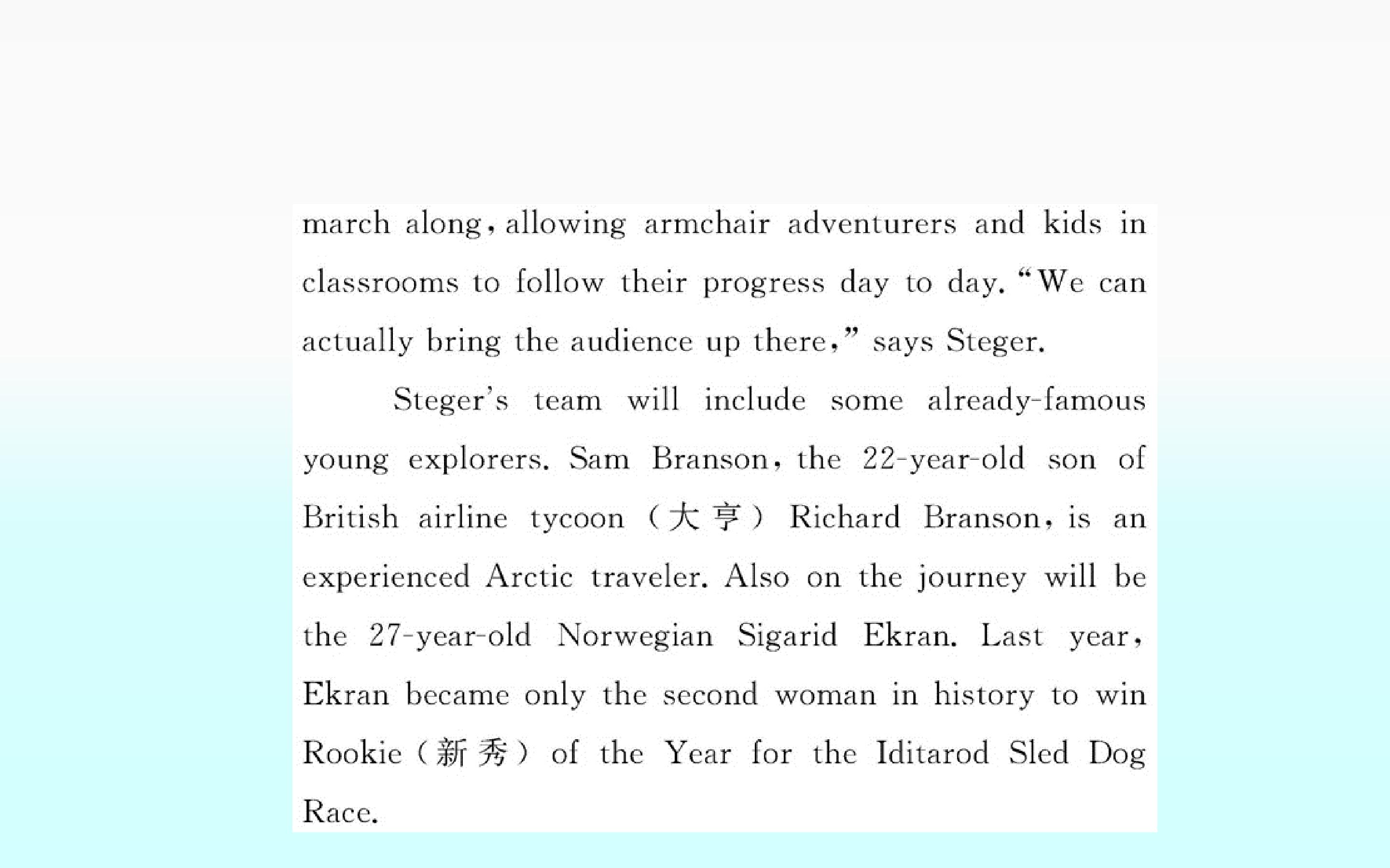 march along, allowing armchair adventurers and kids in classrooms to follow their progress day to day. "We can actually bring the audience up there," says Steger.

Steger's team will include some already-famous young explorers. Sam Branson, the 22-year-old son of British airline tycoon (大亨) Richard Branson, is an experienced Arctic traveler. Also on the journey will be the 27-year-old Norwegian Sigarid Ekran. Last year, Ekran became only the second woman in history to win Rookie (新秀) of the Year for the Iditarod Sled Dog Race.